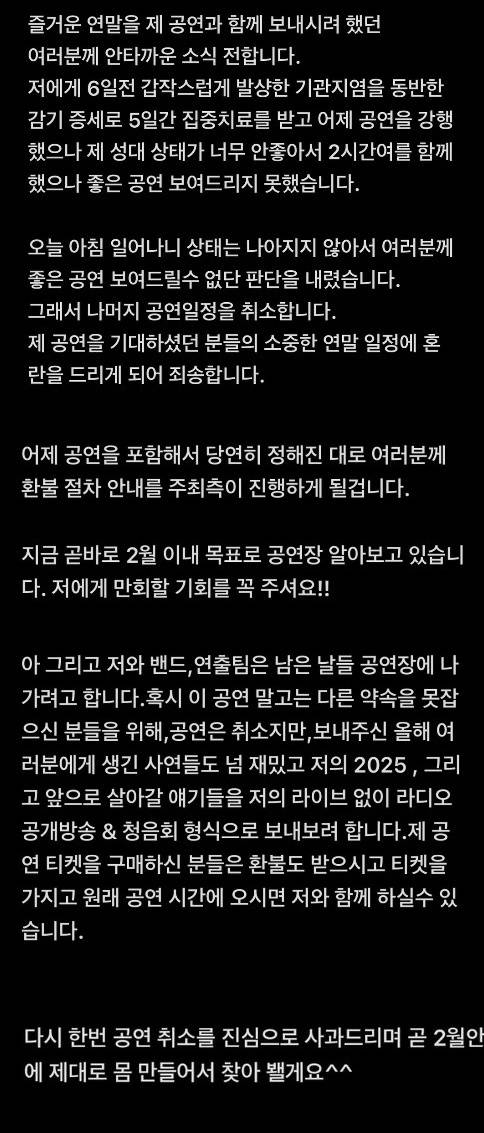 즐거운 연말을 제 공연과 함께 보내시려 했던 여러분께 안타까운 소식 전합니다.
저에게 6일전 갑작스럽게 발생한 기관지염을 동반한 감기 증세로 5일간 집중치료를 받고 어제 공연을 강행했으나 제 성대 상태가 너무 안좋아서 2시간여를 함께 했으나 좋은 공연 보여드리지 못했습니다.

오늘 아침 일어나니 상태는 나아지지 않아서 여러분께 좋은 공연 보여드릴수 없단 판단을 내렸습니다.
그래서 나머지 공연일정을 취소합니다.
제 공연을 기대하셨던 분들의 소중한 연말 일정에 혼란을 드리게 되어 죄송합니다.

어제 공연을 포함해서 당연히 정해진 대로 여러분께 환불 절차 안내를 주최측이 진행하게 될겁니다.

지금 곧바로 2월 이내 목표로 공연장 알아보고 있습니다. 저에게 만회할 기회를 꼭 주셔요!!

아 그리고 저와 밴드,연출팀은 남은 날들 공연장에 나가려고 합니다.혹시 이 공연 말고는 다른 약속을 못잡으신 분들을 위해,공연은 취소지만,보내주신 올해 여러분에게 생긴 사연들도 넘 재밌고 저의 2025 , 그리고 앞으로 살아갈 얘기들을 저의 라이브 없이 라디오 공개방송 & 청음회 형식으로 보내보려 합니다.제 공연 티켓을 구매하신 분들은 환불도 받으시고 티켓을 가지고 원래 공연 시간에 오시면 저와 함께 하실수 있습니다.

다시 한번 공연 취소를 진심으로 사과드리며 곧 2월안에 제대로 몸 만들어서 찾아 뵐게요^^